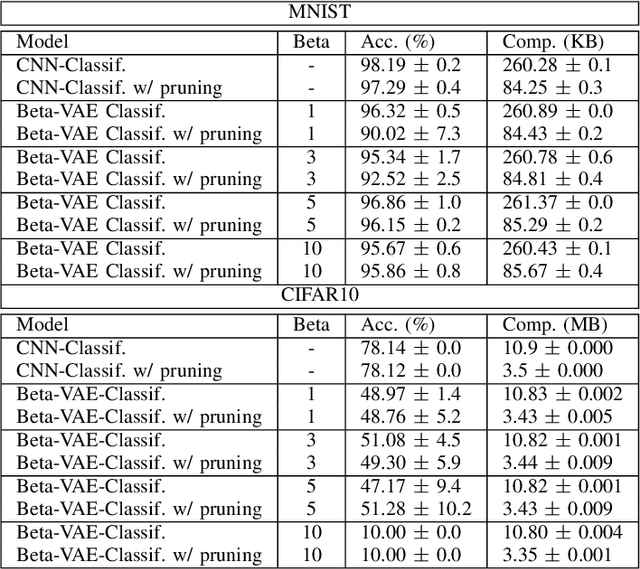 MNIST

| Model | Beta | Acc. (%) | Comp. (KB) |
|---|---|---|---|
| CNN-Classif. | - | $98.19 \pm 0.2$ | $260.28 \pm 0.1$ |
| CNN-Classif. w/ pruning | - | $97.29 \pm 0.4$ | $84.25 \pm 0.3$ |
| Beta-VAE Classif. | 1 | $96.32 \pm 0.5$ | $260.89 \pm 0.0$ |
| Beta-VAE Classif. w/ pruning | 1 | $90.02 \pm 7.3$ | $84.43 \pm 0.2$ |
| Beta-VAE Classif. | 3 | $95.34 \pm 1.7$ | $260.78 \pm 0.6$ |
| Beta-VAE Classif. w/ pruning | 3 | $92.52 \pm 2.5$ | $84.81 \pm 0.4$ |
| Beta-VAE Classif. | 5 | $96.86 \pm 1.0$ | $261.37 \pm 0.0$ |
| Beta-VAE Classif. w/ pruning | 5 | $96.15 \pm 0.2$ | $85.29 \pm 0.2$ |
| Beta-VAE Classif. | 10 | $95.67 \pm 0.6$ | $260.43 \pm 0.1$ |
| Beta-VAE Classif. w/ pruning | 10 | $95.86 \pm 0.8$ | $85.67 \pm 0.4$ |

CIFAR10

| Model | Beta | Acc. (%) | Comp. (MB) |
|---|---|---|---|
| CNN-Classif. | - | $78.14 \pm 0.0$ | $10.9 \pm 0.000$ |
| CNN-Classif. w/ pruning | - | $78.12 \pm 0.0$ | $3.5 \pm 0.000$ |
| Beta-VAE-Classif. | 1 | $48.97 \pm 1.4$ | $10.83 \pm 0.002$ |
| Beta-VAE-Classif. w/ pruning | 1 | $48.76 \pm 5.2$ | $3.43 \pm 0.005$ |
| Beta-VAE-Classif. | 3 | $51.08 \pm 4.5$ | $10.82 \pm 0.001$ |
| Beta-VAE-Classif. w/ pruning | 3 | $49.30 \pm 5.9$ | $3.44 \pm 0.009$ |
| Beta-VAE-Classif. | 5 | $47.17 \pm 9.4$ | $10.82 \pm 0.001$ |
| Beta-VAE-Classif. w/ pruning | 5 | $51.28 \pm 10.2$ | $3.43 \pm 0.009$ |
| Beta-VAE-Classif. | 10 | $10.00 \pm 0.0$ | $10.80 \pm 0.004$ |
| Beta-VAE-Classif. w/ pruning | 10 | $10.00 \pm 0.0$ | $3.35 \pm 0.001$ |